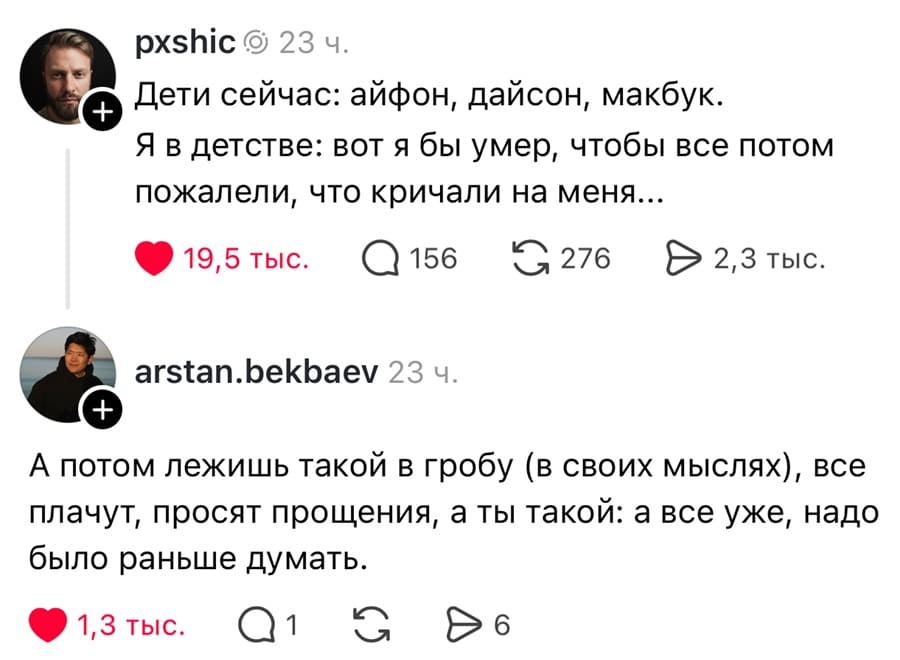 pxshic 23 ч.

Дети сейчас: айфон, дайсон, макбук.

Я в детстве: вот я бы умер, чтобы все потом пожалели, что кричали на меня...

19,5 тыс. 156 276 2,3 тыс.

arstan.bekbaev 23 ч.

А потом лежишь такой в гробу (в своих мыслях), все плачут, просят прощения, а ты такой: а все уже, надо было раньше думать.

1,3 тыс. 1 6